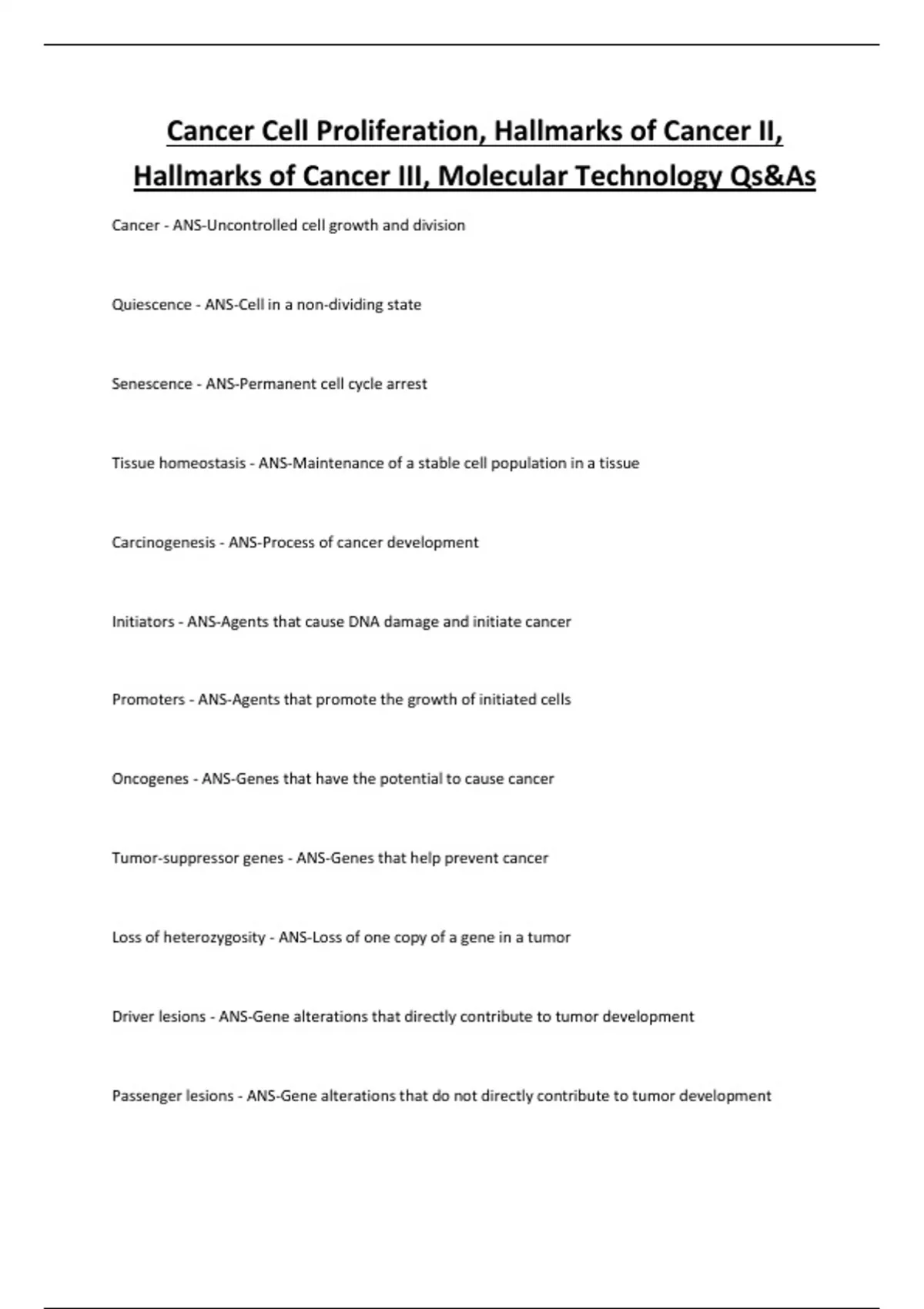 Cancer Cell Proliferation, Hallmarks of Cancer II, Hallmarks of Cancer III, Molecular Technology Qs&As

Cancer - ANS-Uncontrolled cell growth and division

Quiescence - ANS-Cell in a non-dividing state

Senescence - ANS-Permanent cell cycle arrest

Tissue homeostasis - ANS-Maintenance of a stable cell population in a tissue

Carcinogenesis - ANS-Process of cancer development

Initiators - ANS-Agents that cause DNA damage and initiate cancer

Promoters - ANS-Agents that promote the growth of initiated cells

Oncogenes - ANS-Genes that have the potential to cause cancer

Tumor-suppressor genes - ANS-Genes that help prevent cancer

Loss of heterozygosity - ANS-Loss of one copy of a gene in a tumor

Driver lesions - ANS-Gene alterations that directly contribute to tumor development

Passenger lesions - ANS-Gene alterations that do not directly contribute to tumor development